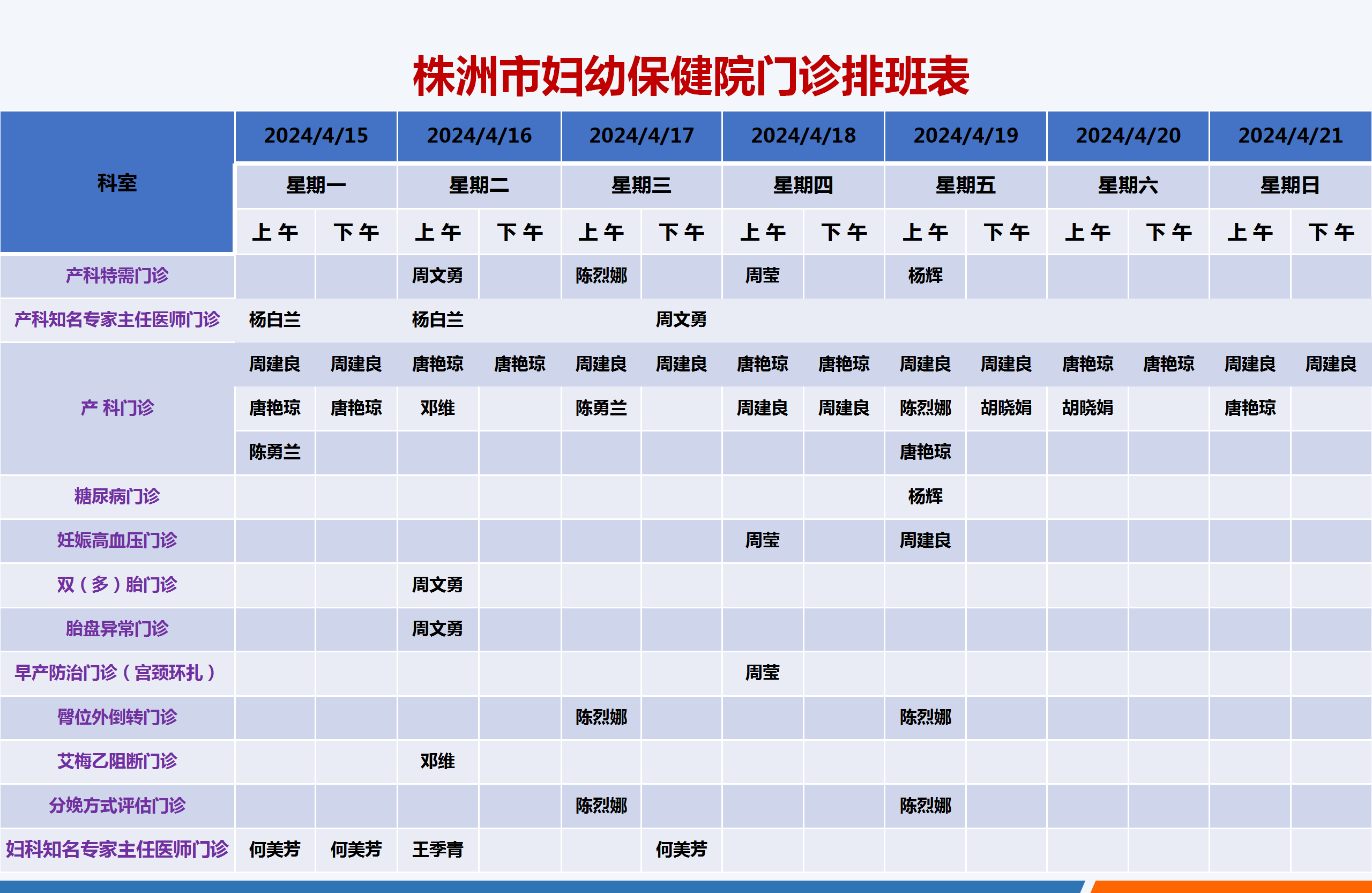 株洲市妇幼保健院门诊排班表

| 科室 | 2024/4/15 | | 2024/4/16 | | 2024/4/17 | | 2024/4/18 | | 2024/4/19 | | 2024/4/20 | | 2024/4/21 | |
|---|---|---|---|---|---|---|---|---|---|---|---|---|---|---|
| | 星期一 | | 星期二 | | 星期三 | | 星期四 | | 星期五 | | 星期六 | | 星期日 | |
| | 上午 | 下午 | 上午 | 下午 | 上午 | 下午 | 上午 | 下午 | 上午 | 下午 | 上午 | 下午 | 上午 | 下午 |
| 产科特需门诊 | | | 周文勇 | | 陈烈娜 | | 周莹 | | 杨辉 | | | | | |
| 产科知名专家主任医师门诊 | 杨白兰 | | 杨白兰 | | | 周文勇 | | | | | | | | |
| 产 科门诊 | 周建良 | 周建良 | 唐艳琼 | 唐艳琼 | 周建良 | 周建良 | 唐艳琼 | 唐艳琼 | 周建良 | 周建良 | 唐艳琼 | 唐艳琼 | 周建良 | 周建良 |
| | 唐艳琼 | 唐艳琼 | 邓维 | | 陈勇兰 | | 周建良 | 周建良 | 陈烈娜 | 胡晓娟 | 胡晓娟 | | 唐艳琼 | |
| | 陈勇兰 | | | | | | | | 唐艳琼 | | | | | |
| 糖尿病门诊 | | | | | | | | | 杨辉 | | | | | |
| 妊娠高血压门诊 | | | | | | | 周莹 | | 周建良 | | | | | |
| 双（多）胎门诊 | | | 周文勇 | | | | | | | | | | | |
| 胎盘异常门诊 | | | 周文勇 | | | | | | | | | | | |
| 早产防治门诊（宫颈环扎） | | | | | | | 周莹 | | | | | | | |
| 臀位外倒转门诊 | | | | | 陈烈娜 | | | | 陈烈娜 | | | | | |
| 艾梅乙阻断门诊 | | | 邓维 | | | | | | | | | | | |
| 分娩方式评估门诊 | | | | | 陈烈娜 | | | | 陈烈娜 | | | | | |
| 妇科知名专家主任医师门诊 | 何美芳 | 何美芳 | 王季青 | | | 何美芳 | | | | | | | | |